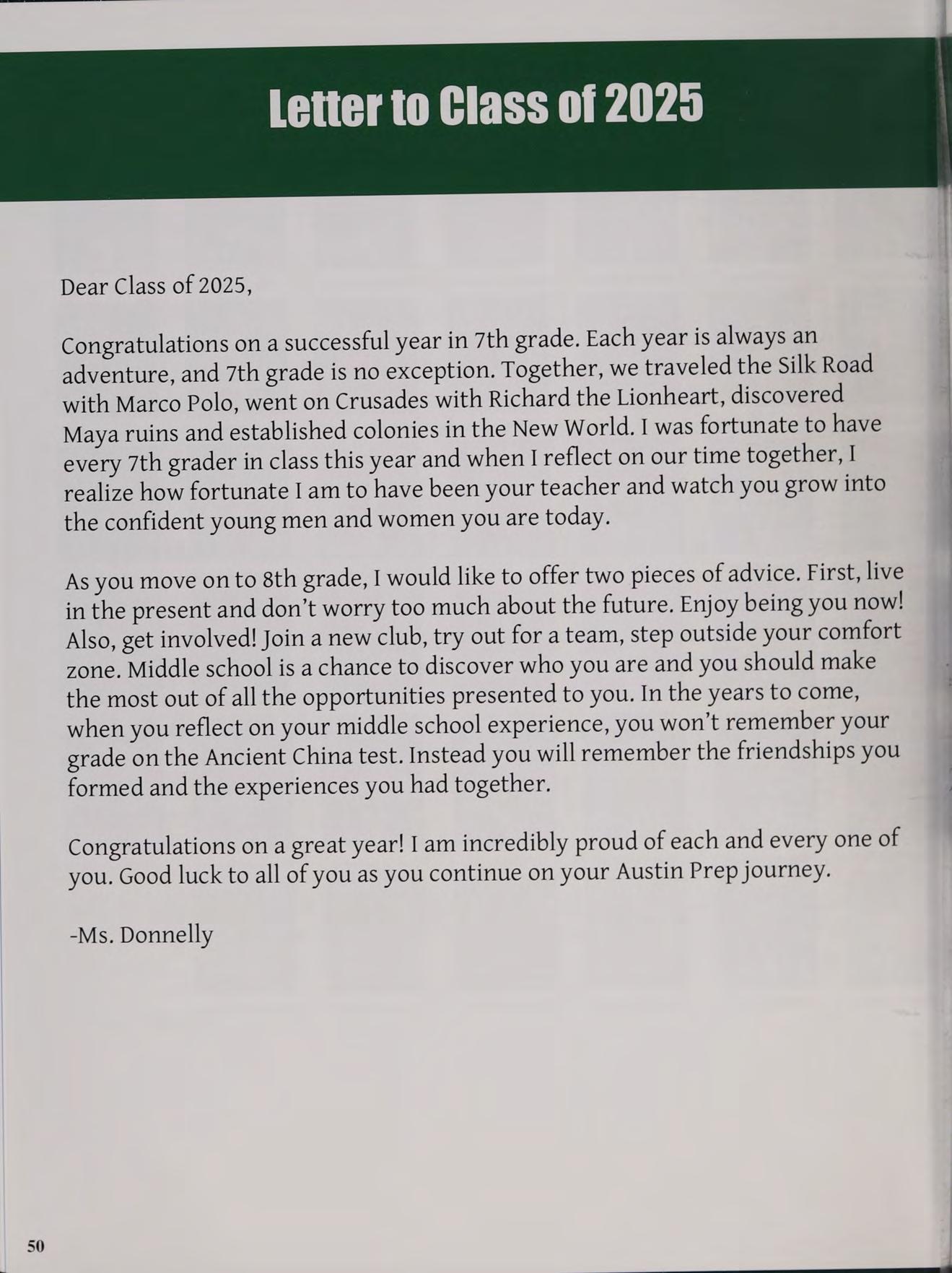 Letter to Class of 2025

Dear Class of 2025,

Congratulations on a successful year in 7th grade. Each year is always an adventure, and 7th grade is no exception. Together, we traveled the Silk Road with Marco Polo, went on Crusades with Richard the Lionheart, discovered Maya ruins and established colonies in the New World. I was fortunate to have every 7th grader in class this year and when I reflect on our time together, I realize how fortunate I am to have been your teacher and watch you grow into the confident young men and women you are today.

As you move on to 8th grade, I would like to offer two pieces of advice. First, live in the present and don't worry too much about the future. Enjoy being you now! Also, get involved! Join a new club, try out for a team, step outside your comfort zone. Middle school is a chance to discover who you are and you should make the most out of all the opportunities presented to you. In the years to come, when you reflect on your middle school experience, you won't remember your grade on the Ancient China test. Instead you will remember the friendships you formed and the experiences you had together.

Congratulations on a great year! I am incredibly proud of each and every one of you. Good luck to all of you as you continue on your Austin Prep journey.

-Ms. Donnelly

50